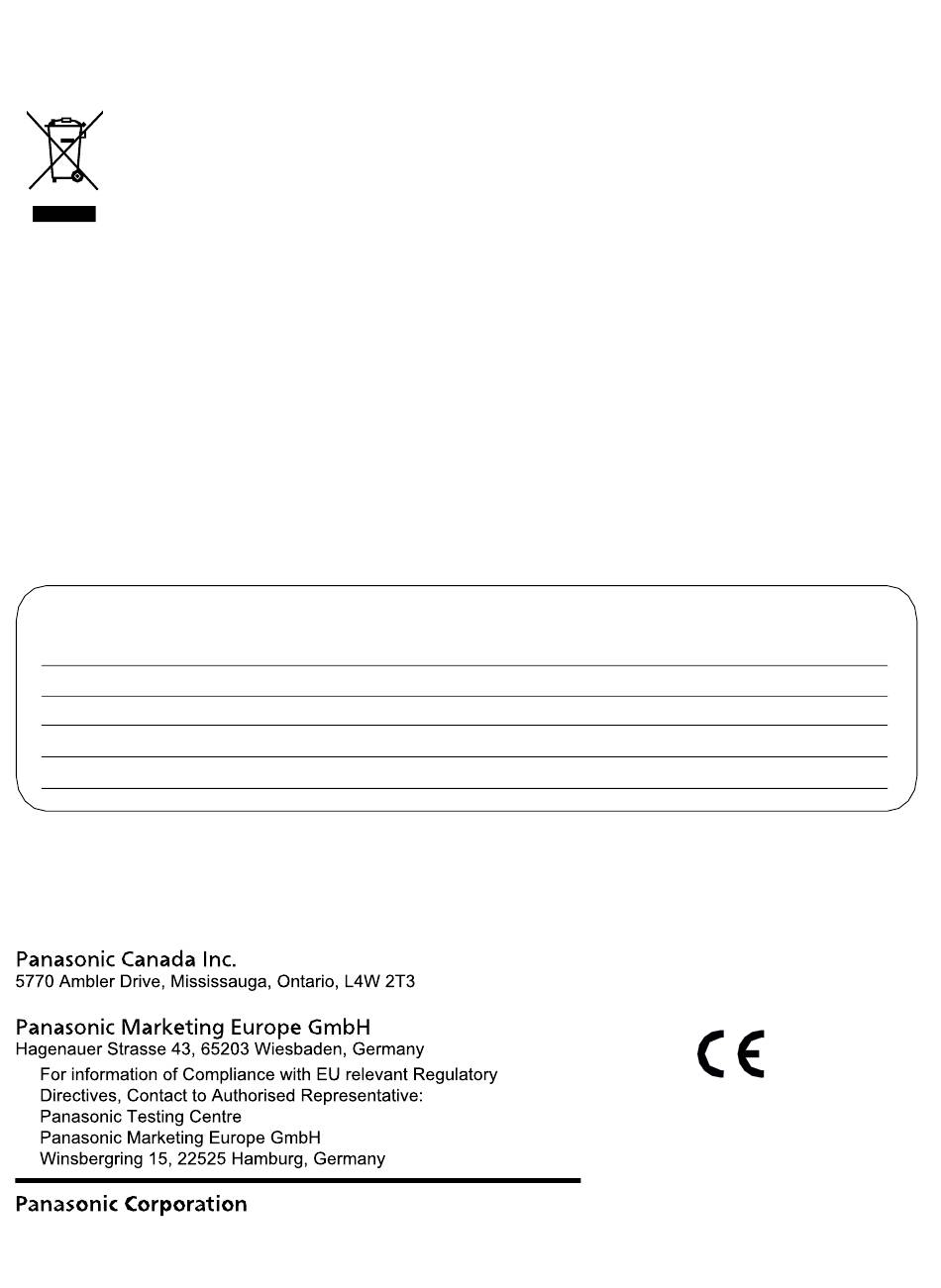 Panasonic Canada Inc.
5770 Ambler Drive, Mississauga, Ontario, L4W 2T3

Panasonic Marketing Europe GmbH
Hagenauer Strasse 43, 65203 Wiesbaden, Germany

For information of Compliance with EU relevant Regulatory Directives, Contact to Authorised Representative:
Panasonic Testing Centre
Panasonic Marketing Europe GmbH
Winsbergring 15, 22525 Hamburg, Germany

CE

Panasonic Corporation